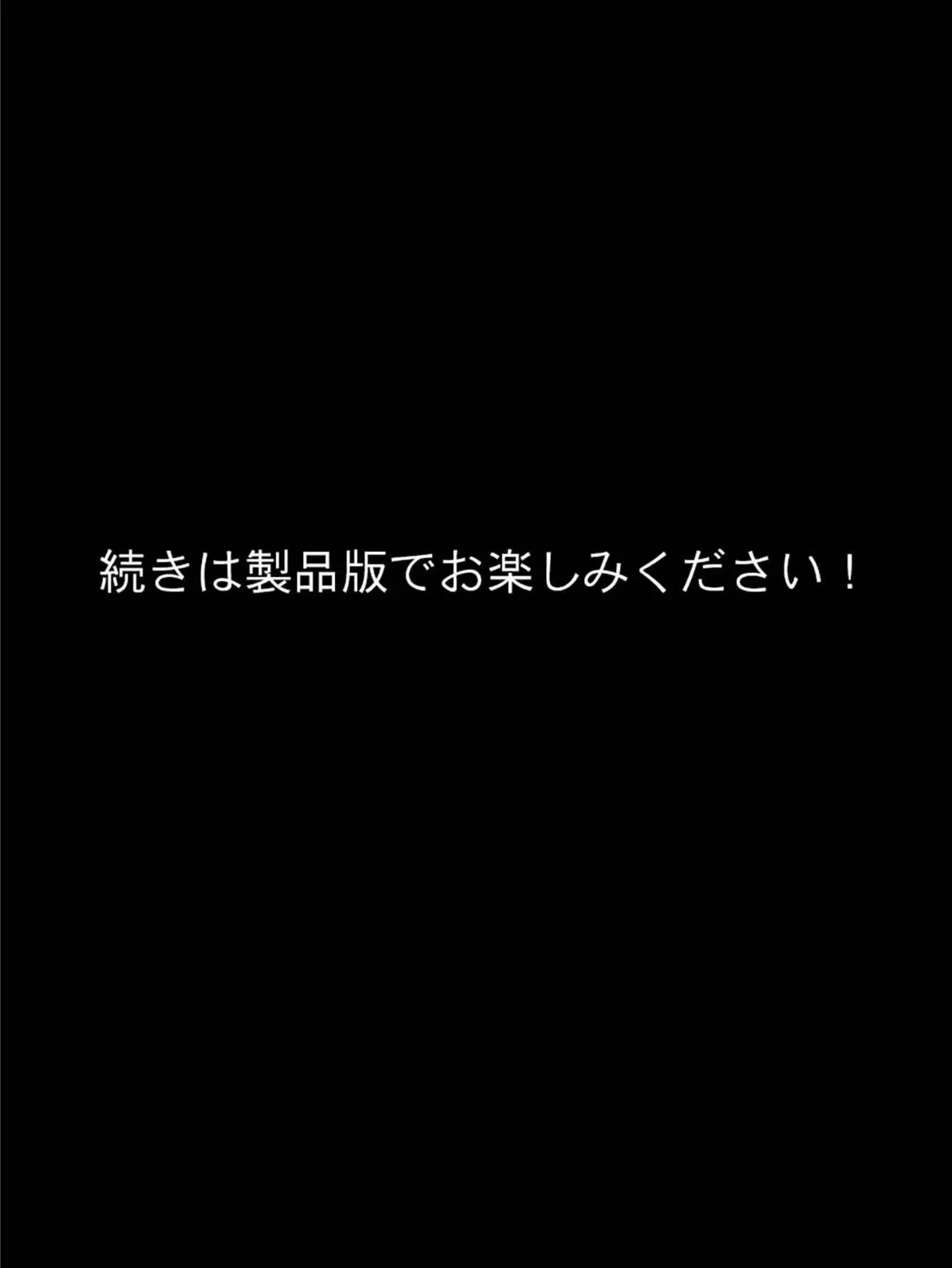 続きは製品版でお楽しみください！